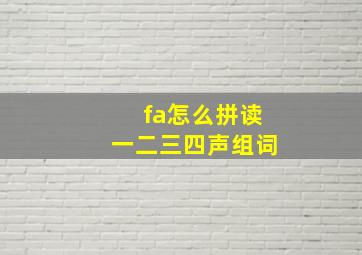 fa怎么拼读
一二三四声组词